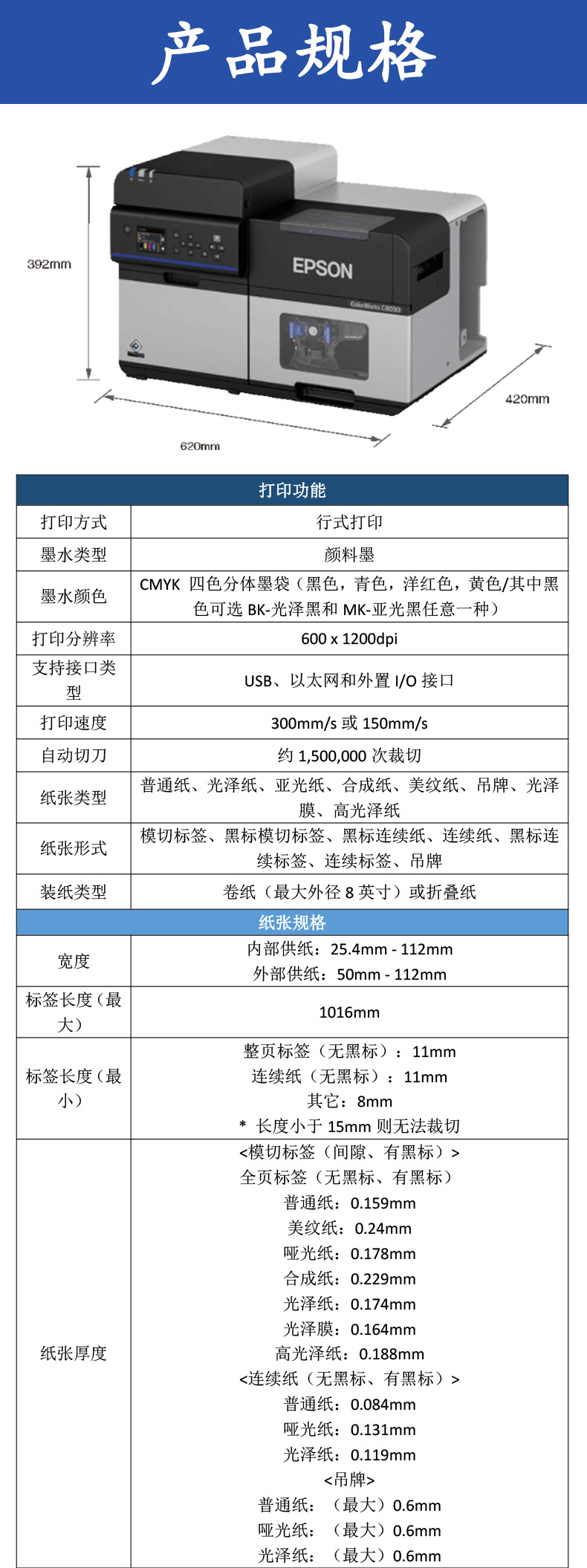 产品规格

392mm

EPSON

ColorWorks C8030

420mm

620mm

| 打印功能 | |
|---|---|
| 打印方式 | 行式打印 |
| 墨水类型 | 颜料墨 |
| 墨水颜色 | CMYK 四色分体墨袋（黑色，青色，洋红色，黄色/其中黑色可选 BK-光泽黑和 MK-亚光黑任意一种） |
| 打印分辨率 | 600 x 1200dpi |
| 支持接口类型 | USB、以太网和外置 I/O 接口 |
| 打印速度 | 300mm/s 或 150mm/s |
| 自动切刀 | 约 1,500,000 次裁切 |
| 纸张类型 | 普通纸、光泽纸、亚光纸、合成纸、美纹纸、吊牌、光泽膜、高光泽纸 |
| 纸张形式 | 模切标签、黑标模切标签、黑标连续纸、连续纸、黑标连续标签、连续标签、吊牌 |
| 装纸类型 | 卷纸（最大外径 8 英寸）或折叠纸 |
| 纸张规格 | |
| 宽度 | 内部供纸：25.4mm - 112mm 外部供纸：50mm - 112mm |
| 标签长度（最大） | 1016mm |
| 标签长度（最小） | 整页标签（无黑标）：11mm 连续纸（无黑标）：11mm 其它：8mm * 长度小于 15mm 则无法裁切 |
| 纸张厚度 | <模切标签（间隙、有黑标）> 全页标签（无黑标、有黑标） 普通纸：0.159mm 美纹纸：0.24mm 哑光纸：0.178mm 合成纸：0.229mm 光泽纸：0.174mm 光泽膜：0.164mm 高光泽纸：0.188mm <连续纸（无黑标、有黑标）> 普通纸：0.084mm 哑光纸：0.131mm 光泽纸：0.119mm <吊牌> 普通纸：（最大）0.6mm 哑光纸：（最大）0.6mm 光泽纸：（最大）0.6mm |